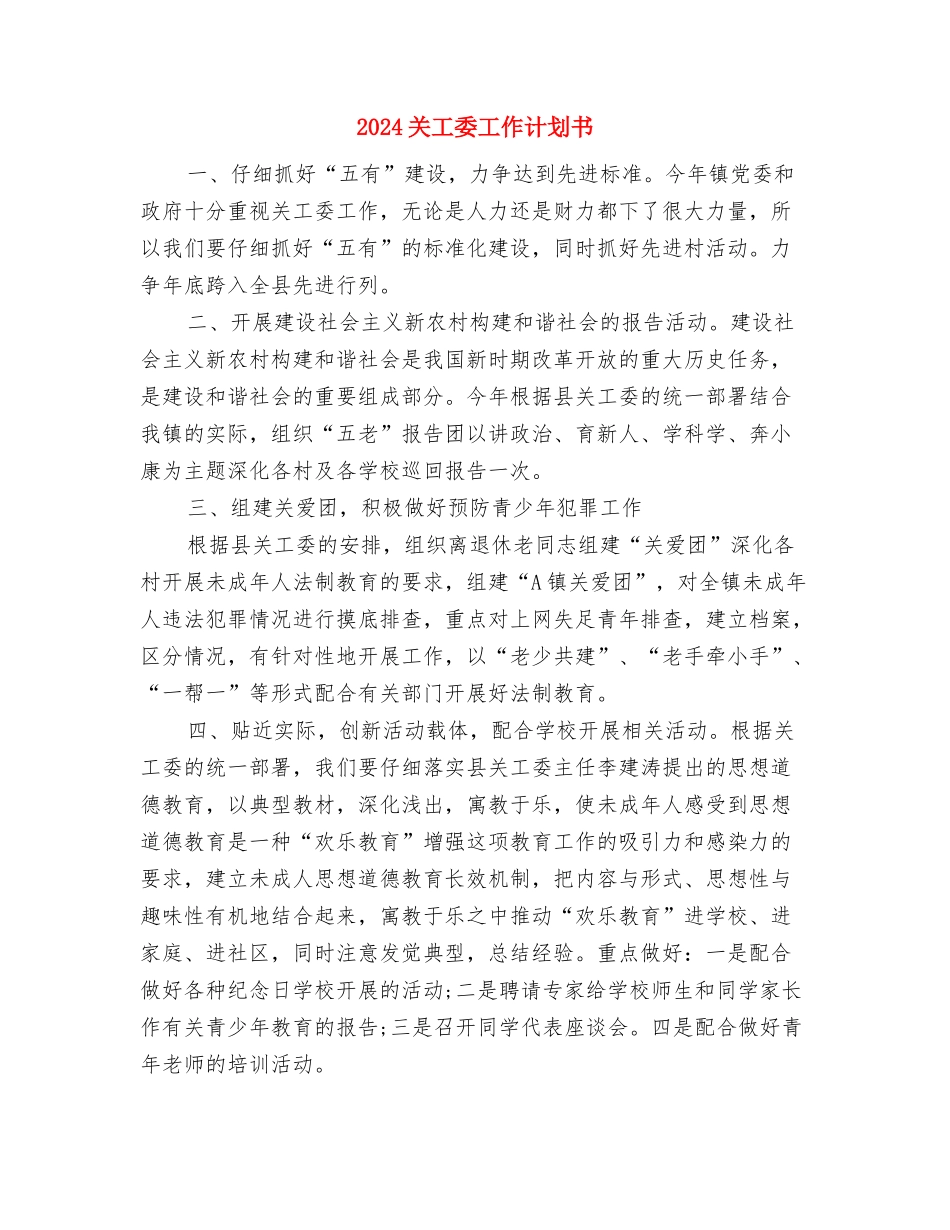 2024关工委工作计划书

一、仔细抓好“五有”建设，力争达到先进标准。今年镇党委和政府十分重视关工委工作，无论是人力还是财力都下了很大力量，所以我们要仔细抓好“五有”的标准化建设，同时抓好先进村活动。力争年底跨入全县先进行列。

二、开展建设社会主义新农村构建和谐社会的报告活动。建设社会主义新农村构建和谐社会是我国新时期改革开放的重大历史任务，是建设和谐社会的重要组成部分。今年根据县关工委的统一部署结合我镇的实际，组织“五老”报告团以讲政治、育新人、学科学、奔小康为主题深化各村及各学校巡回报告一次。

三、组建关爱团，积极做好预防青少年犯罪工作

根据县关工委的安排，组织离退休老同志组建“关爱团”深化各村开展未成年人法制教育的要求，组建“A镇关爱团”，对全镇未成年人违法犯罪情况进行摸底排查，重点对上网失足青年排查，建立档案，区分情况，有针对性地开展工作，以“老少共建”、“老手牵小手”、“一帮一”等形式配合有关部门开展好法制教育。

四、贴近实际，创新活动载体，配合学校开展相关活动。根据关工委的统一部署，我们要仔细落实县关工委主任李建涛提出的思想道德教育，以典型教材，深化浅出，寓教于乐，使未成年人感受到思想道德教育是一种“欢乐教育”增强这项教育工作的吸引力和感染力的要求，建立未成人思想道德教育长效机制，把内容与形式、思想性与趣味性有机地结合起来，寓教于乐之中推动“欢乐教育”进学校、进家庭、进社区，同时注意发觉典型，总结经验。重点做好：一是配合做好各种纪念日学校开展的活动;二是聘请专家给学校师生和同学家长作有关青少年教育的报告;三是召开同学代表座谈会。四是配合做好青年老师的培训活动。